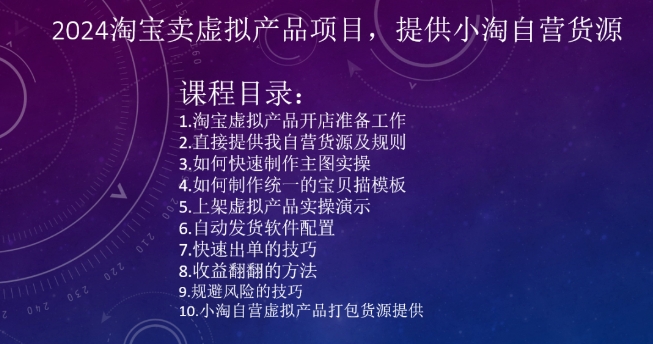 2024淘宝卖虚拟产品项目，提供小淘自营货源

课程目录：
1.淘宝虚拟产品开店准备工作
2.直接提供我自营货源及规则
3.如何快速制作主图实操
4.如何制作统一的宝贝描模板
5.上架虚拟产品实操演示
6.自动发货软件配置
7.快速出单的技巧
8.收益翻翻的方法
9.规避风险的技巧
10.小淘自营虚拟产品打包货源提供